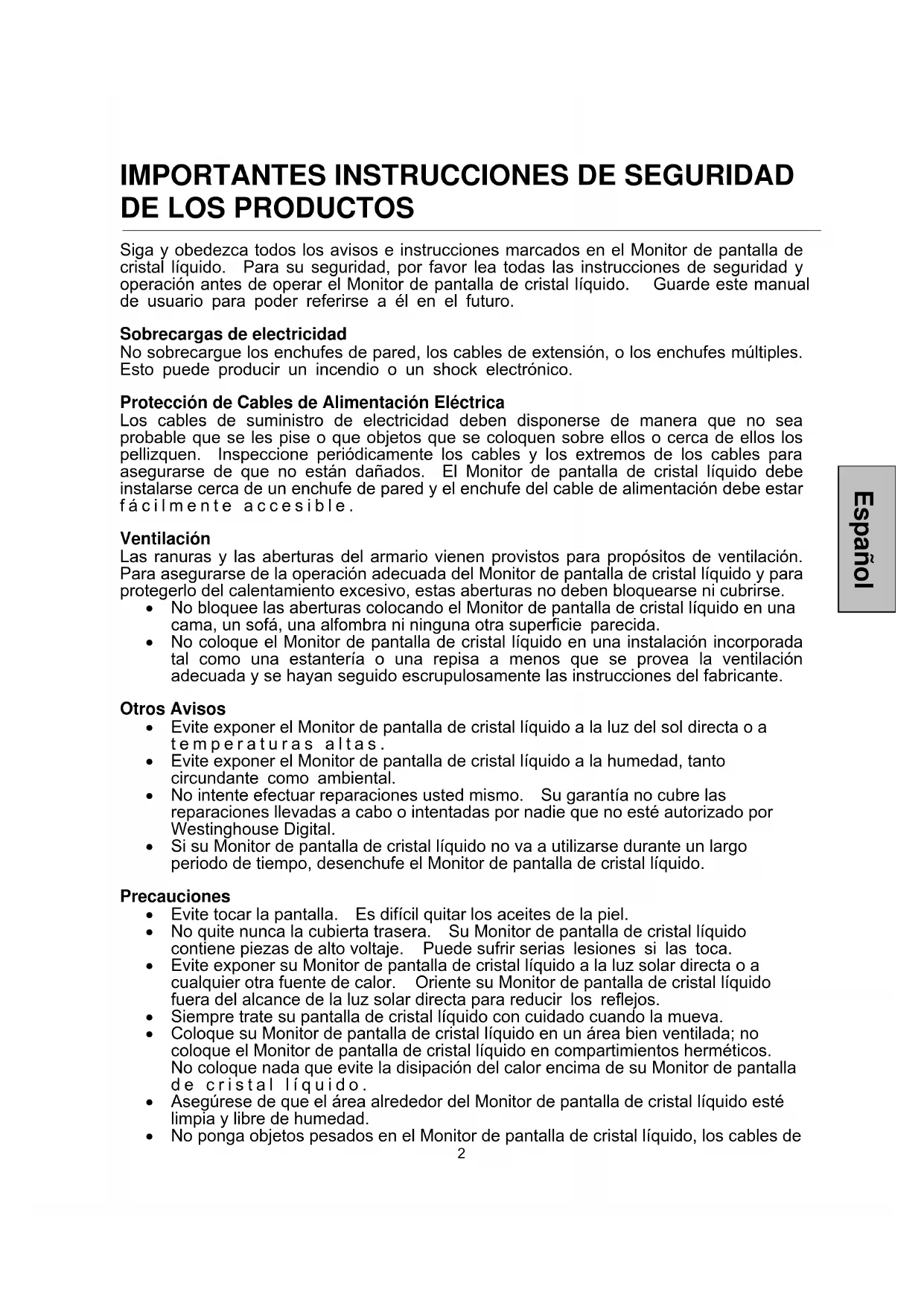 IMPORTANTES INSTRUCCIONES DE SEGURIDAD DE LOS PRODUCTOS

Siga y obedezca todos los avisos e instrucciones marcados en el Monitor de pantalla de cristal líquido. Para su seguridad, por favor lea todas las instrucciones de seguridad y operación antes de operar el Monitor de pantalla de cristal líquido. Guarde este manual de usuario para poder referirse a él en el futuro.

Sobrecargas de electricidad
No sobrecargue los enchufes de pared, los cables de extensión, o los enchufes múltiples. Esto puede producir un incendio o un shock electrónico.

Protección de Cables de Alimentación Eléctrica
Los cables de suministro de electricidad deben disponerse de manera que no sea probable que se les pise o que objetos que se coloquen sobre ellos o cerca de ellos los pellizquen. Inspeccione periódicamente los cables y los extremos de los cables para asegurarse de que no están dañados. El Monitor de pantalla de cristal líquido debe instalarse cerca de un enchufe de pared y el enchufe del cable de alimentación debe estar fácilmente accesible.

Ventilación
Las ranuras y las aberturas del armario vienen provistos para propósitos de ventilación. Para asegurarse de la operación adecuada del Monitor de pantalla de cristal líquido y para protegerlo del calentamiento excesivo, estas aberturas no deben bloquearse ni cubrirse.
• No bloquee las aberturas colocando el Monitor de pantalla de cristal líquido en una cama, un sofá, una alfombra ni ninguna otra superficie parecida.
• No coloque el Monitor de pantalla de cristal líquido en una instalación incorporada tal como una estantería o una repisa a menos que se provea la ventilación adecuada y se hayan seguido escrupulosamente las instrucciones del fabricante.

Otros Avisos
• Evite exponer el Monitor de pantalla de cristal líquido a la luz del sol directa o a temperaturas altas.
• Evite exponer el Monitor de pantalla de cristal líquido a la humedad, tanto circundante como ambiental.
• No intente efectuar reparaciones usted mismo. Su garantía no cubre las reparaciones llevadas a cabo o intentadas por nadie que no esté autorizado por Westinghouse Digital.
• Si su Monitor de pantalla de cristal líquido no va a utilizarse durante un largo periodo de tiempo, desenchufe el Monitor de pantalla de cristal líquido.

Precauciones
• Evite tocar la pantalla. Es difícil quitar los aceites de la piel.
• No quite nunca la cubierta trasera. Su Monitor de pantalla de cristal líquido contiene piezas de alto voltaje. Puede sufrir serias lesiones si las toca.
• Evite exponer su Monitor de pantalla de cristal líquido a la luz solar directa o a cualquier otra fuente de calor. Oriente su Monitor de pantalla de cristal líquido fuera del alcance de la luz solar directa para reducir los reflejos.
• Siempre trate su pantalla de cristal líquido con cuidado cuando la mueva.
• Coloque su Monitor de pantalla de cristal líquido en un área bien ventilada; no coloque el Monitor de pantalla de cristal líquido en compartimientos herméticos. No coloque nada que evite la disipación del calor encima de su Monitor de pantalla de cristal líquido.
• Asegúrese de que el área alrededor del Monitor de pantalla de cristal líquido esté limpia y libre de humedad.
• No ponga objetos pesados en el Monitor de pantalla de cristal líquido, los cables de

2

Español